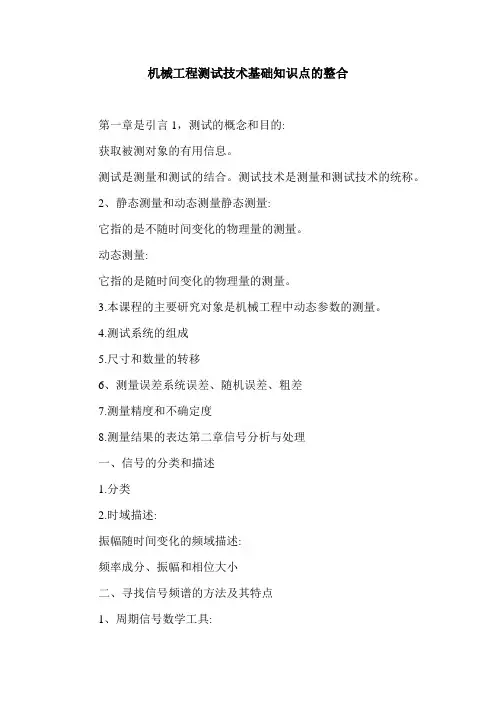 机械工程测试技术基础知识点的整合

第一章是引言 1，测试的概念和目的:

获取被测对象的有用信息。

测试是测量和测试的结合。测试技术是测量和测试技术的统称。

2、静态测量和动态测量静态测量:

它指的是不随时间变化的物理量的测量。

动态测量:

它指的是随时间变化的物理量的测量。

3.本课程的主要研究对象是机械工程中动态参数的测量。

4.测试系统的组成

5.尺寸和数量的转移

6、测量误差系统误差、随机误差、粗差

7.测量精度和不确定度

8.测量结果的表达第二章信号分析与处理

一、信号的分类和描述

1.分类

2.时域描述:

振幅随时间变化的频域描述:

频率成分、振幅和相位大小

二、寻找信号频谱的方法及其特点

1、周期信号数学工具: